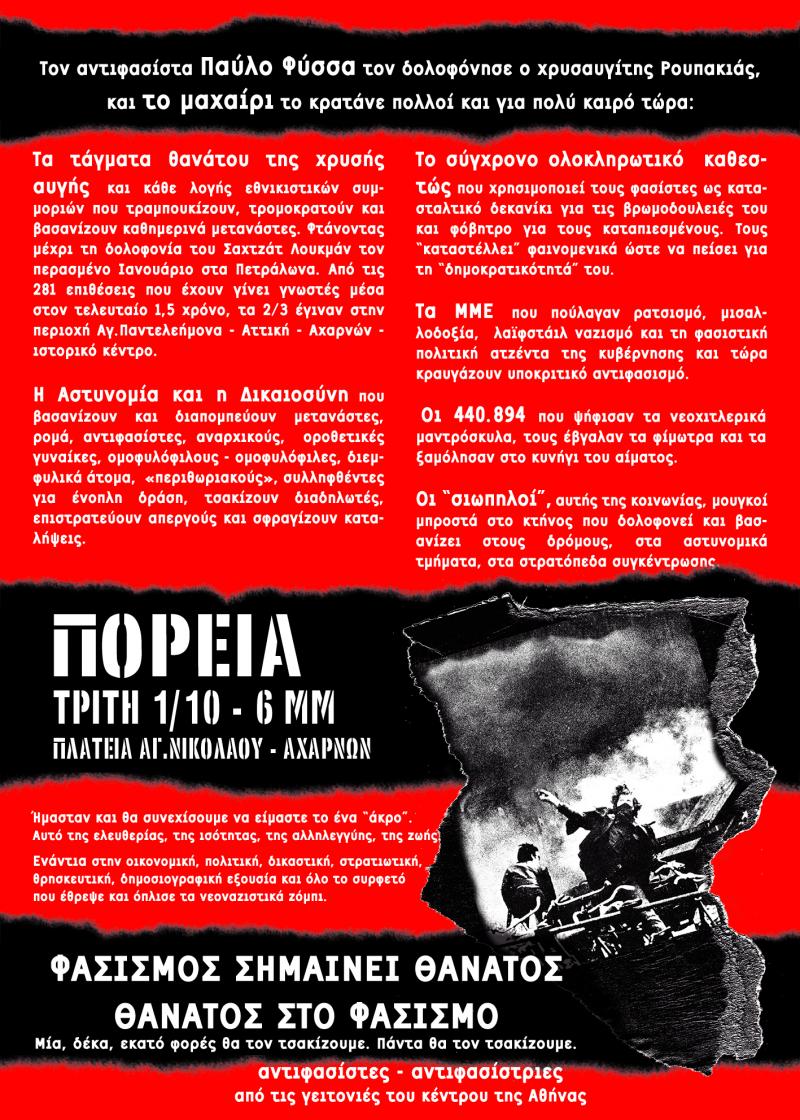 Τον αντιφασίστα Παύλο Φύσσα τον δολοφόνησε ο χρυσαυγίτης Ρουπακιάς, και το μαχαίρι το κρατάνε πολλοί και για πολύ καιρό τώρα:

Τα τάγματα θανάτου της χρυσής αυγής και κάθε λογής εθνικιστικών συμμοριών που τραμπουκίζουν, τρομοκρατούν και βασανίζουν καθημερινά μετανάστες. Φτάνοντας μέχρι τη δολοφονία του Σαχτζάτ Λουκμάν τον περασμένο Ιανουάριο στα Πετράλωνα. Από τις 281 επιθέσεις που έχουν γίνει γνωστές μέσα στον τελευταίο 1,5 χρόνο, τα 2/3 έγιναν στην περιοχή Αγ.Παντελεήμονα - Αττική - Αχαρνών - ιστορικό κέντρο.

Η Αστυνομία και η Δικαιοσύνη που βασανίζουν και διαπομπεύουν μετανάστες, ρομά, αντιφασίστες, αναρχικούς, οροθετικές γυναίκες, ομοφυλόφιλους - ομοφυλόφιλες, διεμφυλικά άτομα, «περιθωριακούς», συλληφθέντες για ένοπλη δράση, τσακίζουν διαδηλωτές, επιστρατεύουν απεργούς και σφραγίζουν καταλήψεις.

Το σύγχρονο ολοκληρωτικό καθεστώς που χρησιμοποιεί τους φασίστες ως κατασταλτικό δεκανίκι για τις βρωμοδουλειές του και φόβητρο για τους καταπιεσμένους. Τους "καταστέλλει" φαινομενικά ώστε να πείσει για τη "δημοκρατικότητά" του.

Τα ΜΜΕ που πούλαγαν ρατσισμό, μισαλλοδοξία, λαϊφστάιλ ναζισμό και τη φασιστική πολιτική ατζέντα της κυβέρνησης και τώρα κραυγάζουν υποκριτικό αντιφασισμό.

Οι 440.894 που ψήφισαν τα νεοχιτλερικά μαντρόσκυλα, τους έβγαλαν τα φίμωτρα και τα ξαμόλησαν στο κυνήγι του αίματος.

Οι "σιωπηλοί", αυτής της κοινωνίας, μουγκοί μπροστά στο κτήνος που δολοφονεί και βασανίζει στους δρόμους, στα αστυνομικά τμήματα, στα στρατόπεδα συγκέντρωσης.

ΠΟΡΕΙΑ
ΤΡΙΤΗ 1/10 - 6 ΜΜ
ΠΛΑΤΕΙΑ ΑΓ.ΝΙΚΟΛΑΟΥ - ΑΧΑΡΝΩΝ

Ήμασταν και θα συνεχίσουμε να είμαστε το ένα "άκρο". Αυτό της ελευθερίας, της ισότητας, της αλληλεγγύης, της ζωής.

Ενάντια στην οικονομική, πολιτική, δικαστική, στρατιωτική, θρησκευτική, δημοσιογραφική εξουσία και όλο το συρφετό που έθρεψε και όπλισε τα νεοναζιστικά ζόμπι.

ΦΑΣΙΣΜΟΣ ΣΗΜΑΙΝΕΙ ΘΑΝΑΤΟΣ
ΘΑΝΑΤΟΣ ΣΤΟ ΦΑΣΙΣΜΟ
Μία, δέκα, εκατό φορές θα τον τσακίζουμε. Πάντα θα τον τσακίζουμε.

αντιφασίστες - αντιφασίστριες
από τις γειτονιές του κέντρου της Αθήνας